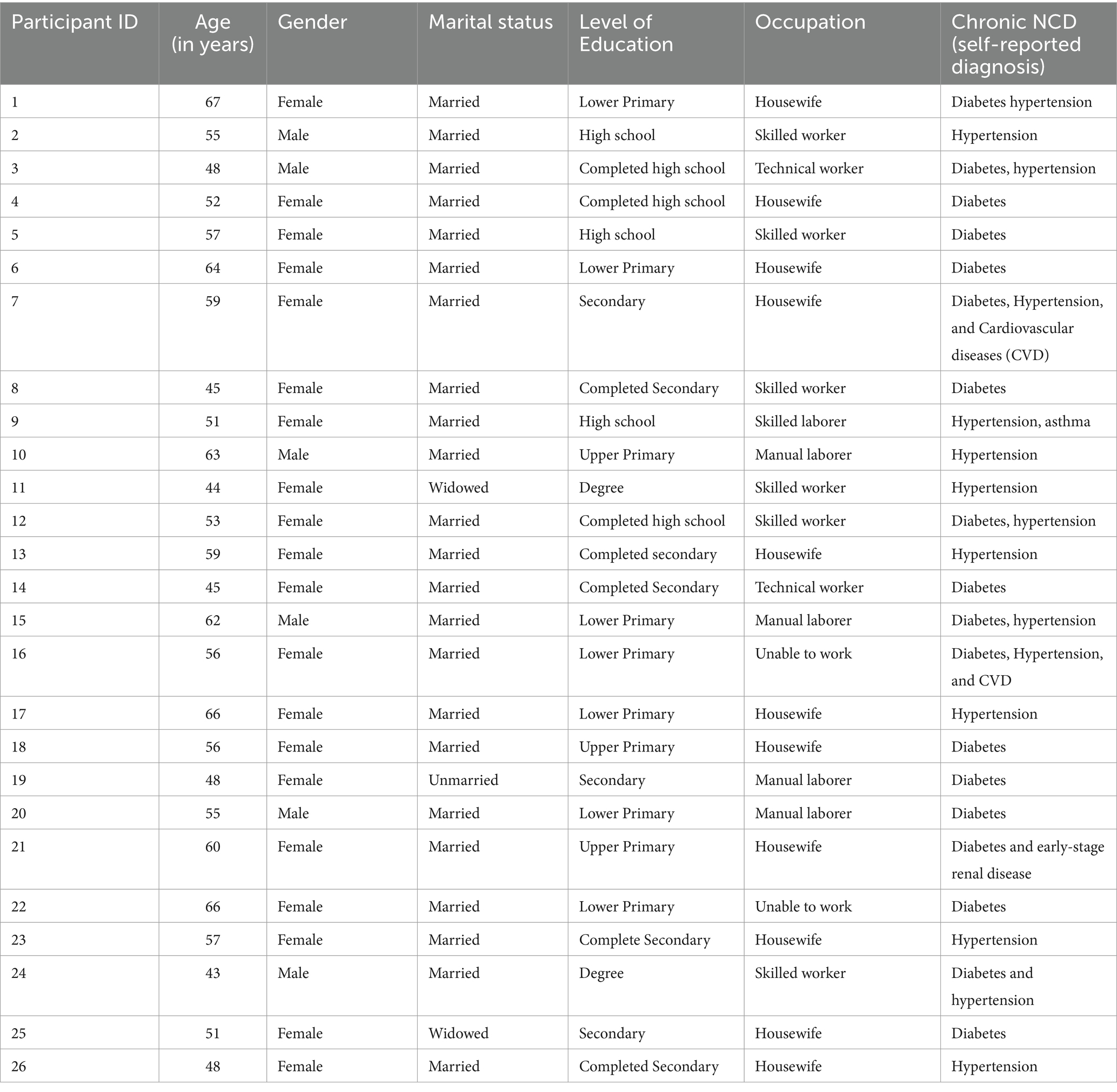 | Participant ID | Age (in years) | Gender | Marital status | Level of Education | Occupation | Chronic NCD (self-reported diagnosis) |
|---|---|---|---|---|---|---|
| 1 | 67 | Female | Married | Lower Primary | Housewife | Diabetes hypertension |
| 2 | 55 | Male | Married | High school | Skilled worker | Hypertension |
| 3 | 48 | Male | Married | Completed high school | Technical worker | Diabetes, hypertension |
| 4 | 52 | Female | Married | Completed high school | Housewife | Diabetes |
| 5 | 57 | Female | Married | High school | Skilled worker | Diabetes |
| 6 | 64 | Female | Married | Lower Primary | Housewife | Diabetes |
| 7 | 59 | Female | Married | Secondary | Housewife | Diabetes, Hypertension, and Cardiovascular diseases (CVD) |
| 8 | 45 | Female | Married | Completed Secondary | Skilled worker | Diabetes |
| 9 | 51 | Female | Married | High school | Skilled laborer | Hypertension, asthma |
| 10 | 63 | Male | Married | Upper Primary | Manual laborer | Hypertension |
| 11 | 44 | Female | Widowed | Degree | Skilled worker | Hypertension |
| 12 | 53 | Female | Married | Completed high school | Skilled worker | Diabetes, hypertension |
| 13 | 59 | Female | Married | Completed secondary | Housewife | Hypertension |
| 14 | 45 | Female | Married | Completed Secondary | Technical worker | Diabetes |
| 15 | 62 | Male | Married | Lower Primary | Manual laborer | Diabetes, hypertension |
| 16 | 56 | Female | Married | Lower Primary | Unable to work | Diabetes, Hypertension, and CVD |
| 17 | 66 | Female | Married | Lower Primary | Housewife | Hypertension |
| 18 | 56 | Female | Married | Upper Primary | Housewife | Diabetes |
| 19 | 48 | Female | Unmarried | Secondary | Manual laborer | Diabetes |
| 20 | 55 | Male | Married | Lower Primary | Manual laborer | Diabetes |
| 21 | 60 | Female | Married | Upper Primary | Housewife | Diabetes and early-stage renal disease |
| 22 | 66 | Female | Married | Lower Primary | Unable to work | Diabetes |
| 23 | 57 | Female | Married | Complete Secondary | Housewife | Hypertension |
| 24 | 43 | Male | Married | Degree | Skilled worker | Diabetes and hypertension |
| 25 | 51 | Female | Widowed | Secondary | Housewife | Diabetes |
| 26 | 48 | Female | Married | Completed Secondary | Housewife | Hypertension |